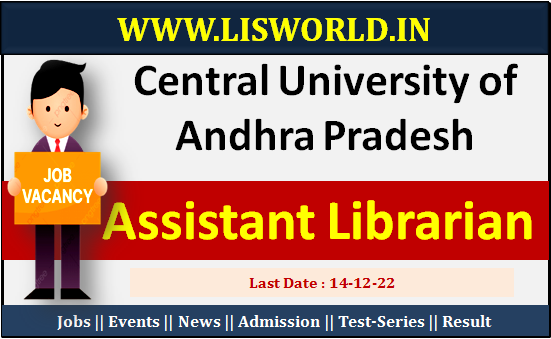 WWW.LISWORLD.IN

Central University of Andhra Pradesh

JOB VACANCY

Assistant Librarian

Last Date : 14-12-22

Jobs || Events || News || Admission || Test-Series || Result